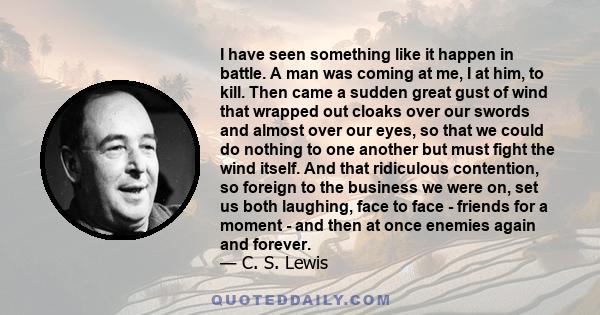 I have seen something like it happen in battle. A man was coming at me, I at him, to kill. Then came a sudden great gust of wind that wrapped out cloaks over our swords and almost over our eyes, so that we could do nothing to one another but must fight the wind itself. And that ridiculous contention, so foreign to the business we were on, set us both laughing, face to face - friends for a moment - and then at once enemies again and forever.
— C. S. Lewis

QUOTEDDAILY.COM